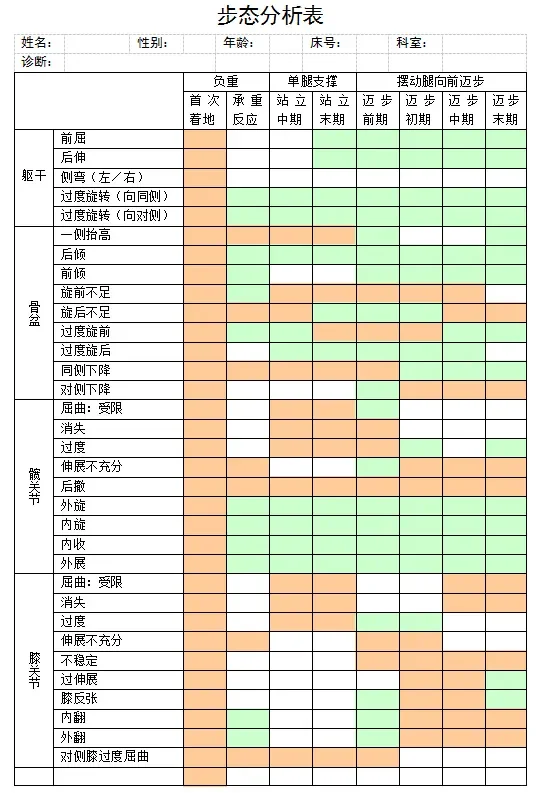 步态分析表

姓名： 性别： 年龄： 床号： 科室：
诊断：

| | | 负重 | | 单腿支撑 | | 摆动腿向前迈步 | | | |
|---|---|---|---|---|---|---|---|---|---|
| | | 首次着地 | 承重反应 | 站立中期 | 站立末期 | 迈步前期 | 迈步初期 | 迈步中期 | 迈步末期 |
| 躯干 | 前屈 | | | | | | | | |
| | 后伸 | | | | | | | | |
| | 侧弯（左／右） | | | | | | | | |
| | 过度旋转（向同侧） | | | | | | | | |
| | 过度旋转（向对侧） | | | | | | | | |
| 骨盆 | 一侧抬高 | | | | | | | | |
| | 后倾 | | | | | | | | |
| | 前倾 | | | | | | | | |
| | 旋前不足 | | | | | | | | |
| | 旋后不足 | | | | | | | | |
| | 过度旋前 | | | | | | | | |
| | 过度旋后 | | | | | | | | |
| | 同侧下降 | | | | | | | | |
| | 对侧下降 | | | | | | | | |
| 髋关节 | 屈曲：受限 | | | | | | | | |
| | 消失 | | | | | | | | |
| | 过度 | | | | | | | | |
| | 伸展不充分 | | | | | | | | |
| | 后撤 | | | | | | | | |
| | 外旋 | | | | | | | | |
| | 内旋 | | | | | | | | |
| | 内收 | | | | | | | | |
| | 外展 | | | | | | | | |
| 膝关节 | 屈曲：受限 | | | | | | | | |
| | 消失 | | | | | | | | |
| | 过度 | | | | | | | | |
| | 伸展不充分 | | | | | | | | |
| | 不稳定 | | | | | | | | |
| | 过伸展 | | | | | | | | |
| | 膝反张 | | | | | | | | |
| | 内翻 | | | | | | | | |
| | 外翻 | | | | | | | | |
| | 对侧膝过度屈曲 | | | | | | | | |